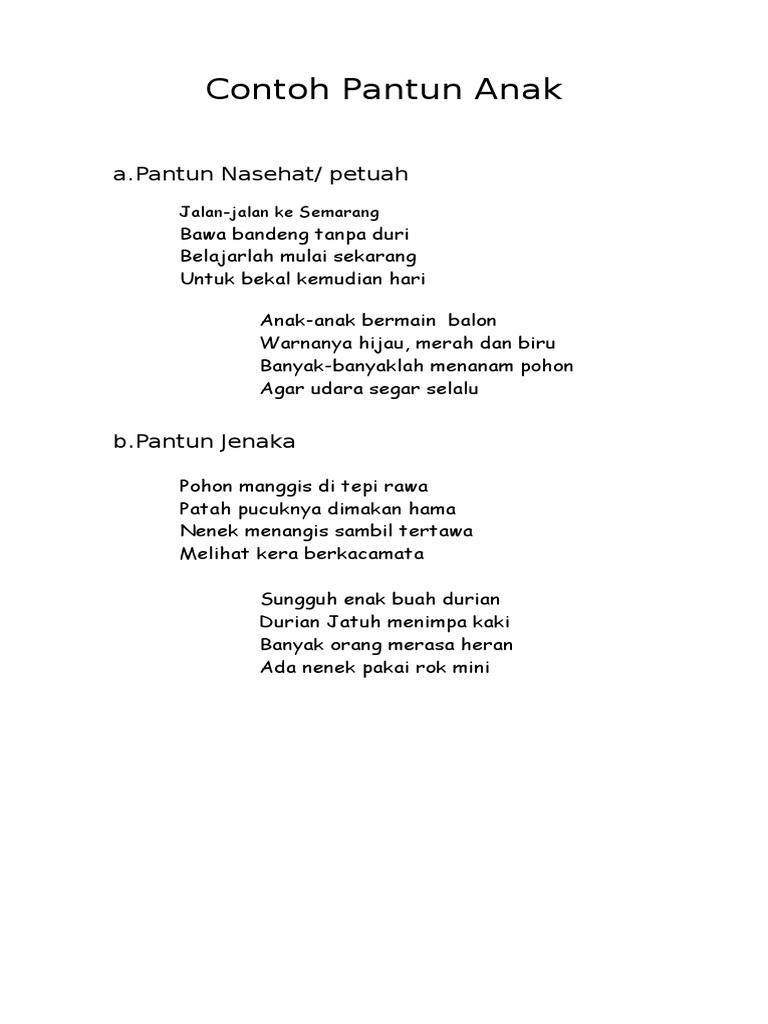 Contoh Pantun Anak

a.Pantun Nasehat/ petuah

Jalan-jalan ke Semarang
Bawa bandeng tanpa duri
Belajarlah mulai sekarang
Untuk bekal kemudian hari

Anak-anak bermain balon
Warnanya hijau, merah dan biru
Banyak-banyaklah menanam pohon
Agar udara segar selalu

b.Pantun Jenaka

Pohon manggis di tepi rawa
Patah pucuknya dimakan hama
Nenek menangis sambil tertawa
Melihat kera berkacamata

Sungguh enak buah durian
Durian Jatuh menimpa kaki
Banyak orang merasa heran
Ada nenek pakai rok mini